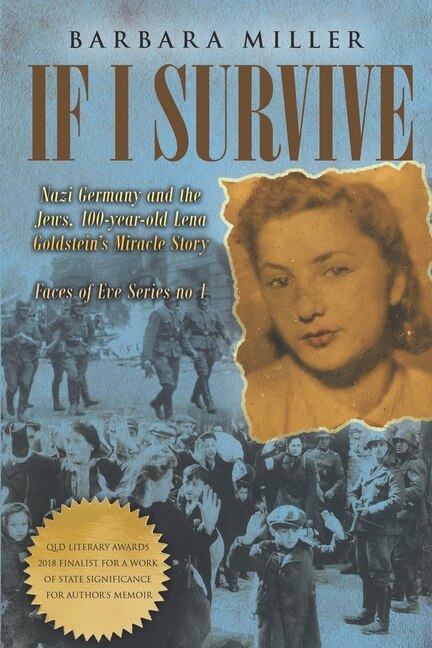 BARBARA MILLER

IF I SURVIVE

Nazi Germany and the Jews, 100-year-old Lena Goldstein's Miracle Story

Faces of Eve Series no 1

QLD LITERARY AWARDS 2018 FINALIST FOR A WORK OF STATE SIGNIFICANCE FOR AUTHOR'S MEMOIR